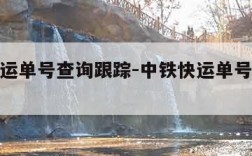 运单号查询跟踪-中铁快运单号